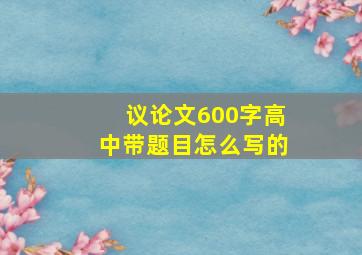 议论文600字高中带题目怎么写的